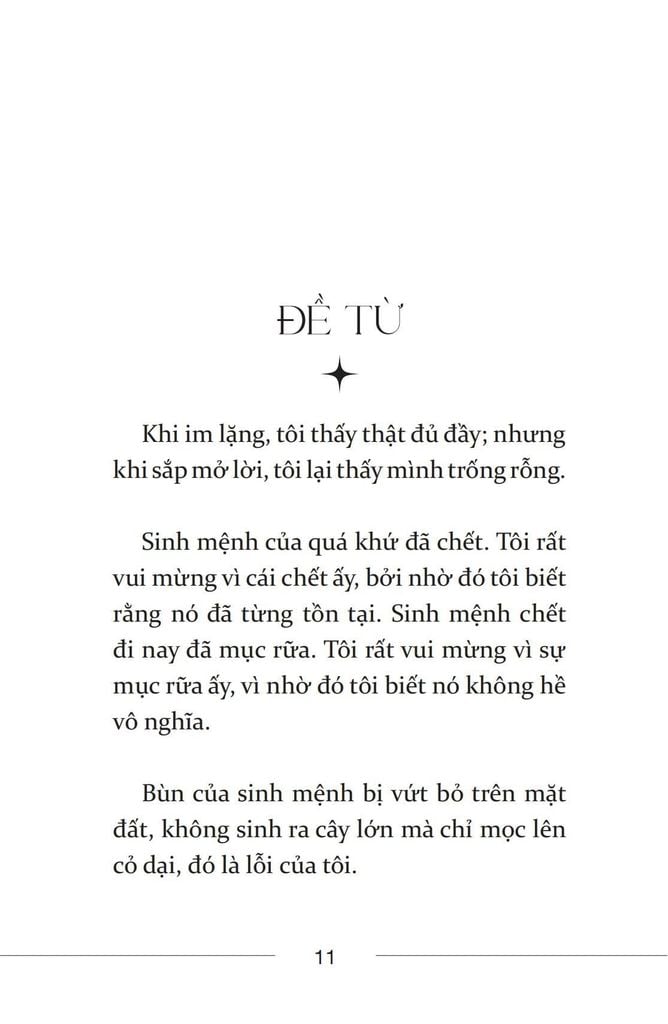 ĐỀ TỪ

Khi im lặng, tôi thấy thật đủ đầy; nhưng khi sắp mở lời, tôi lại thấy mình trống rỗng.

Sinh mệnh của quá khứ đã chết. Tôi rất vui mừng vì cái chết ấy, bởi nhờ đó tôi biết rằng nó đã từng tồn tại. Sinh mệnh chết đi nay đã mục rữa. Tôi rất vui mừng vì sự mục rữa ấy, vì nhờ đó tôi biết nó không hề vô nghĩa.

Bùn của sinh mệnh bị vứt bỏ trên mặt đất, không sinh ra cây lớn mà chỉ mọc lên cỏ dại, đó là lỗi của tôi.

11